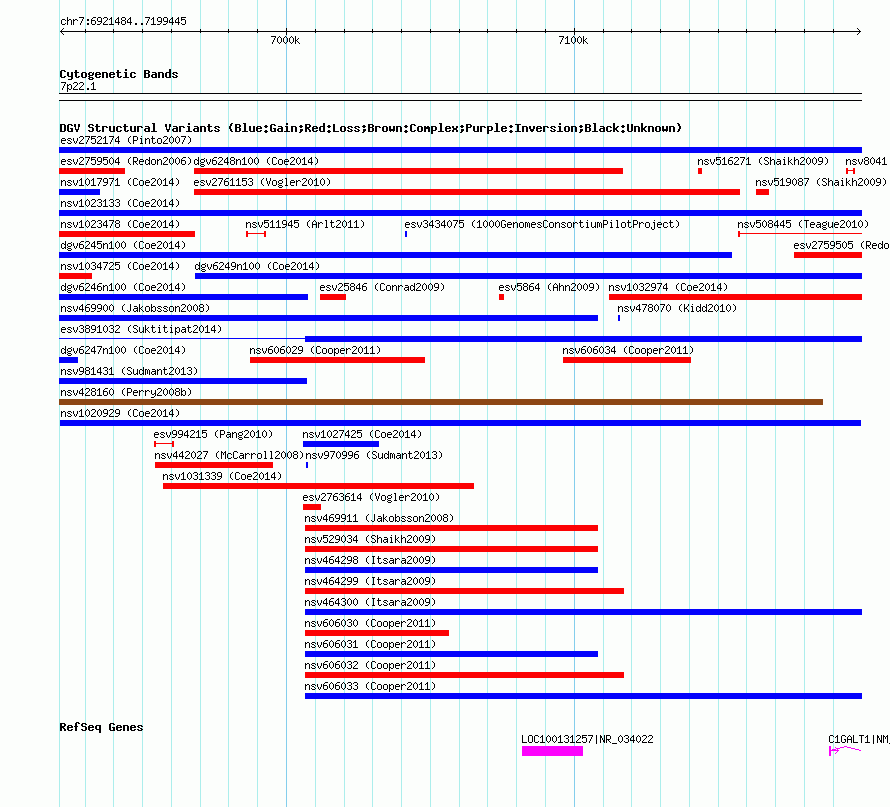 chr7:6921484..7199445

7000k

7100k

Cytogenetic Bands
7p22.1

DGV Structural Variants (Blue:Gain;Red:Loss;Brown:Complex;Purple:Inversion;Black:Unknown)
esv2752174 (Pinto2007)
esv2759504 (Redon2006) dgv6248n100 (Coe2014) nsv516271 (Shaikh2009) nsv8041
nsv1017971 (Coe2014) esv2761153 (Vogler2010) nsv519087 (Shaikh2009)
nsv1023133 (Coe2014)
nsv1023478 (Coe2014) nsv511945 (Arlt2011) esv3434075 (1000GenomesConsortiumPilotProject) nsv508445 (Teague2010)
dgv6245n100 (Coe2014) esv2759505 (Redo
nsv1034725 (Coe2014) dgv6249n100 (Coe2014)
dgv6246n100 (Coe2014) esv25846 (Conrad2009) esv5864 (Ahn2009) nsv1032974 (Coe2014)
nsv469900 (Jakobsson2008) nsv478070 (Kidd2010)
esv3891032 (Suktitipat2014)
dgv6247n100 (Coe2014) nsv606029 (Cooper2011) nsv606034 (Cooper2011)
nsv981431 (Sudmant2013)
nsv428160 (Perry2008b)
nsv1020929 (Coe2014)
esv994215 (Pang2010) nsv1027425 (Coe2014)
nsv442027 (McCarroll2008) nsv970996 (Sudmant2013)
nsv1031339 (Coe2014)
esv2763614 (Vogler2010)
nsv469911 (Jakobsson2008)
nsv529034 (Shaikh2009)
nsv464298 (Itsara2009)
nsv464299 (Itsara2009)
nsv464300 (Itsara2009)
nsv606030 (Cooper2011)
nsv606031 (Cooper2011)
nsv606032 (Cooper2011)
nsv606033 (Cooper2011)

RefSeq Genes
LOC100131257|NR_034022
C1GALT1|NM_